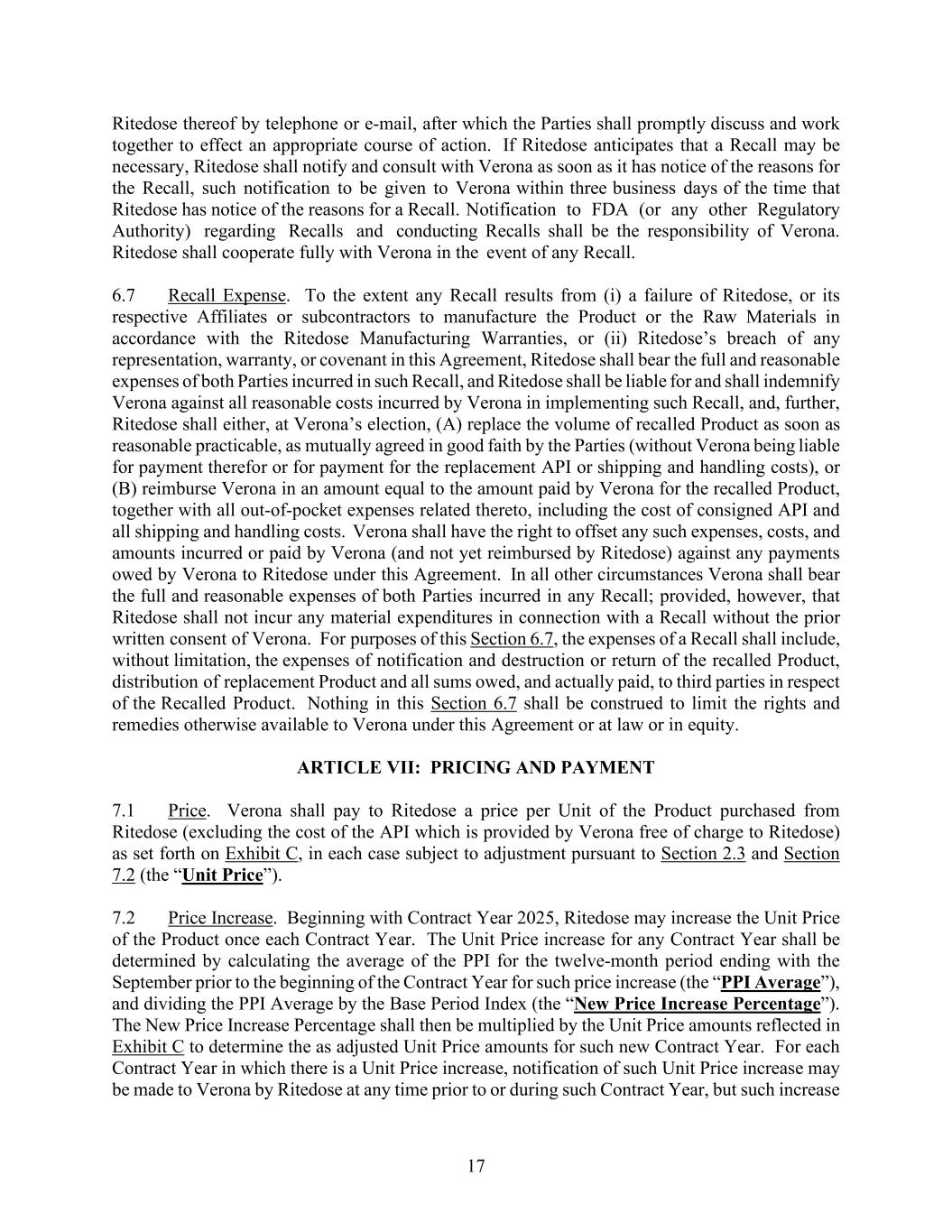 Ritedose thereof by telephone or e-mail, after which the Parties shall promptly discuss and work together to effect an appropriate course of action. If Ritedose anticipates that a Recall may be necessary, Ritedose shall notify and consult with Verona as soon as it has notice of the reasons for the Recall, such notification to be given to Verona within three business days of the time that Ritedose has notice of the reasons for a Recall. Notification to FDA (or any other Regulatory Authority) regarding Recalls and conducting Recalls shall be the responsibility of Verona. Ritedose shall cooperate fully with Verona in the event of any Recall.

6.7 Recall Expense. To the extent any Recall results from (i) a failure of Ritedose, or its respective Affiliates or subcontractors to manufacture the Product or the Raw Materials in accordance with the Ritedose Manufacturing Warranties, or (ii) Ritedose's breach of any representation, warranty, or covenant in this Agreement, Ritedose shall bear the full and reasonable expenses of both Parties incurred in such Recall, and Ritedose shall be liable for and shall indemnify Verona against all reasonable costs incurred by Verona in implementing such Recall, and, further, Ritedose shall either, at Verona's election, (A) replace the volume of recalled Product as soon as reasonable practicable, as mutually agreed in good faith by the Parties (without Verona being liable for payment therefor or for payment for the replacement API or shipping and handling costs), or (B) reimburse Verona in an amount equal to the amount paid by Verona for the recalled Product, together with all out-of-pocket expenses related thereto, including the cost of consigned API and all shipping and handling costs. Verona shall have the right to offset any such expenses, costs, and amounts incurred or paid by Verona (and not yet reimbursed by Ritedose) against any payments owed by Verona to Ritedose under this Agreement. In all other circumstances Verona shall bear the full and reasonable expenses of both Parties incurred in any Recall; provided, however, that Ritedose shall not incur any material expenditures in connection with a Recall without the prior written consent of Verona. For purposes of this Section 6.7, the expenses of a Recall shall include, without limitation, the expenses of notification and destruction or return of the recalled Product, distribution of replacement Product and all sums owed, and actually paid, to third parties in respect of the Recalled Product. Nothing in this Section 6.7 shall be construed to limit the rights and remedies otherwise available to Verona under this Agreement or at law or in equity.

ARTICLE VII: PRICING AND PAYMENT

7.1 Price. Verona shall pay to Ritedose a price per Unit of the Product purchased from Ritedose (excluding the cost of the API which is provided by Verona free of charge to Ritedose) as set forth on Exhibit C, in each case subject to adjustment pursuant to Section 2.3 and Section 7.2 (the "Unit Price").

7.2 Price Increase. Beginning with Contract Year 2025, Ritedose may increase the Unit Price of the Product once each Contract Year. The Unit Price increase for any Contract Year shall be determined by calculating the average of the PPI for the twelve-month period ending with the September prior to the beginning of the Contract Year for such price increase (the "PPI Average"), and dividing the PPI Average by the Base Period Index (the "New Price Increase Percentage"). The New Price Increase Percentage shall then be multiplied by the Unit Price amounts reflected in Exhibit C to determine the as adjusted Unit Price amounts for such new Contract Year. For each Contract Year in which there is a Unit Price increase, notification of such Unit Price increase may be made to Verona by Ritedose at any time prior to or during such Contract Year, but such increase

17